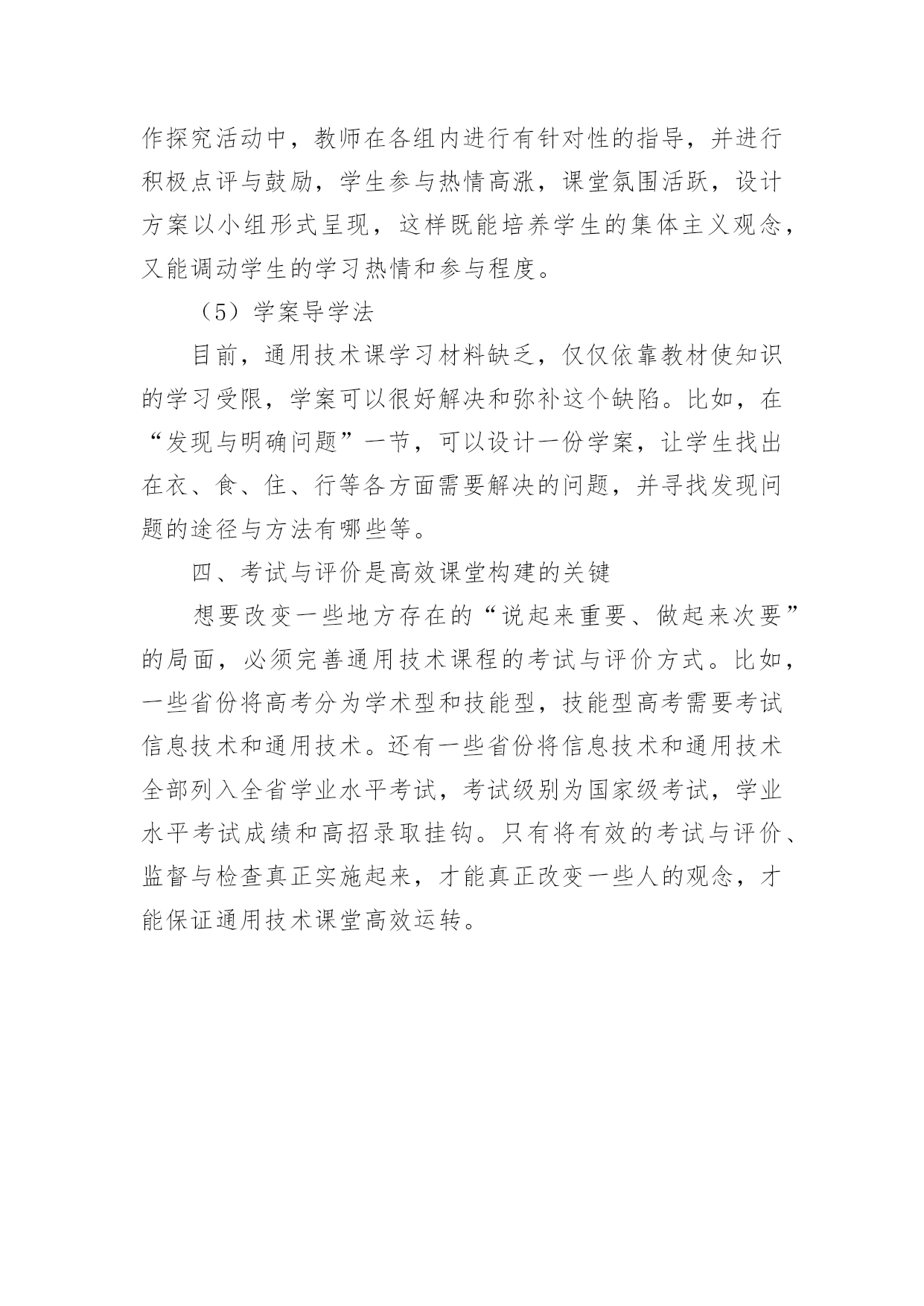 作探究活动中，教师在各组内进行有针对性的指导，并进行积极点评与鼓励，学生参与热情高涨，课堂氛围活跃，设计方案以小组形式呈现，这样既能培养学生的集体主义观念，又能调动学生的学习热情和参与程度。

（5）学案导学法

目前，通用技术课学习材料缺乏，仅仅依靠教材使知识的学习受限，学案可以很好解决和弥补这个缺陷。比如，在“发现与明确问题”一节，可以设计一份学案，让学生找出在衣、食、住、行等各方面需要解决的问题，并寻找发现问题的途径与方法有哪些等。

四、考试与评价是高效课堂构建的关键

想要改变一些地方存在的“说起来重要、做起来次要”的局面，必须完善通用技术课程的考试与评价方式。比如，一些省份将高考分为学术型和技能型，技能型高考需要考试信息技术和通用技术。还有一些省份将信息技术和通用技术全部列入全省学业水平考试，考试级别为国家级考试，学业水平考试成绩和高招录取挂钩。只有将有效的考试与评价、监督与检查真正实施起来，才能真正改变一些人的观念，才能保证通用技术课堂高效运转。